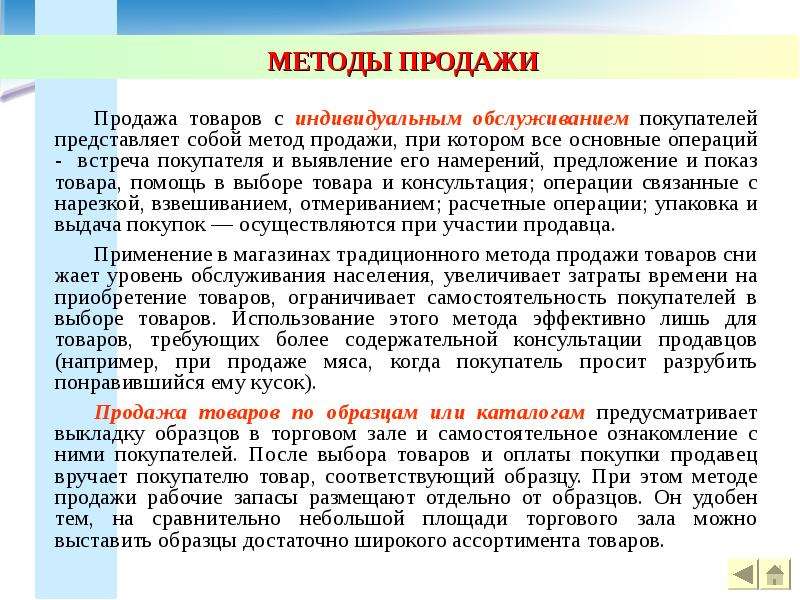 МЕТОДЫ ПРОДАЖИ

Продажа товаров с индивидуальным обслуживанием покупателей представляет собой метод продажи, при котором все основные операций - встреча покупателя и выявление его намерений, предложение и показ товара, помощь в выборе товара и консультация; операции связанные с нарезкой, взвешиванием, отмериванием; расчетные операции; упаковка и выдача покупок — осуществляются при участии продавца.

Применение в магазинах традиционного метода продажи товаров сни жает уровень обслуживания населения, увеличивает затраты времени на приобретение товаров, ограничивает самостоятельность покупателей в выборе товаров. Использование этого метода эффективно лишь для товаров, требующих более содержательной консультации продавцов (например, при продаже мяса, когда покупатель просит разрубить понравившийся ему кусок).

Продажа товаров по образцам или каталогам предусматривает выкладку образцов в торговом зале и самостоятельное ознакомление с ними покупателей. После выбора товаров и оплаты покупки продавец вручает покупателю товар, соответствующий образцу. При этом методе продажи рабочие запасы размещают отдельно от образцов. Он удобен тем, на сравнительно небольшой площади торгового зала можно выставить образцы достаточно широкого ассортимента товаров.